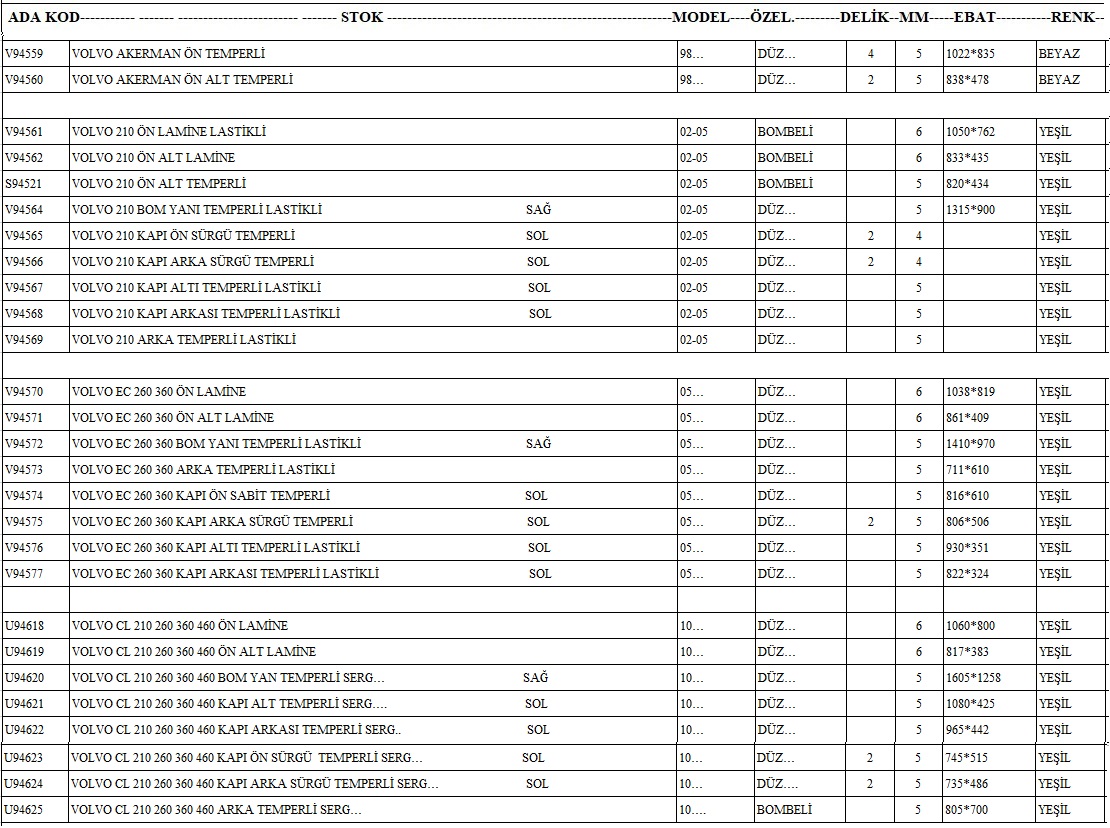 | ADA KOD | STOK | MODEL | ÖZEL. | DELİK | MM | EBAT | RENK |
|---|---|---|---|---|---|---|---|
| V94559 | VOLVO AKERMAN ÖN TEMPERLİ | 98... | DÜZ... | 4 | 5 | 1022*835 | BEYAZ |
| V94560 | VOLVO AKERMAN ÖN ALT TEMPERLİ | 98... | DÜZ... | 2 | 5 | 838*478 | BEYAZ |
| | | | | | | | |
| V94561 | VOLVO 210 ÖN LAMİNE LASTİKLİ | 02-05 | BOMBELİ | | 6 | 1050*762 | YEŞİL |
| V94562 | VOLVO 210 ÖN ALT LAMİNE | 02-05 | BOMBELİ | | 6 | 833*435 | YEŞİL |
| S94521 | VOLVO 210 ÖN ALT TEMPERLİ | 02-05 | BOMBELİ | | 5 | 820*434 | YEŞİL |
| V94564 | VOLVO 210 BOM YANI TEMPERLİ LASTİKLİ SAĞ | 02-05 | DÜZ... | | 5 | 1315*900 | YEŞİL |
| V94565 | VOLVO 210 KAPI ÖN SÜRGÜ TEMPERLİ SOL | 02-05 | DÜZ... | 2 | 4 | | YEŞİL |
| V94566 | VOLVO 210 KAPI ARKA SÜRGÜ TEMPERLİ SOL | 02-05 | DÜZ... | 2 | 4 | | YEŞİL |
| V94567 | VOLVO 210 KAPI ALTI TEMPERLİ LASTİKLİ SOL | 02-05 | DÜZ... | | 5 | | YEŞİL |
| V94568 | VOLVO 210 KAPI ARKASI TEMPERLİ LASTİKLİ SOL | 02-05 | DÜZ... | | 5 | | YEŞİL |
| V94569 | VOLVO 210 ARKA TEMPERLİ LASTİKLİ | 02-05 | DÜZ... | | 5 | | YEŞİL |
| | | | | | | | |
| V94570 | VOLVO EC 260 360 ÖN LAMİNE | 05... | DÜZ... | | 6 | 1038*819 | YEŞİL |
| V94571 | VOLVO EC 260 360 ÖN ALT LAMİNE | 05... | DÜZ... | | 6 | 861*409 | YEŞİL |
| V94572 | VOLVO EC 260 360 BOM YANI TEMPERLİ LASTİKLİ SAĞ | 05... | DÜZ... | | 5 | 1410*970 | YEŞİL |
| V94573 | VOLVO EC 260 360 ARKA TEMPERLİ LASTİKLİ | 05... | DÜZ... | | 5 | 711*610 | YEŞİL |
| V94574 | VOLVO EC 260 360 KAPI ÖN SABİT TEMPERLİ SOL | 05... | DÜZ... | | 5 | 816*610 | YEŞİL |
| V94575 | VOLVO EC 260 360 KAPI ARKA SÜRGÜ TEMPERLİ SOL | 05... | DÜZ... | 2 | 5 | 806*506 | YEŞİL |
| V94576 | VOLVO EC 260 360 KAPI ALTI TEMPERLİ LASTİKLİ SOL | 05... | DÜZ... | | 5 | 930*351 | YEŞİL |
| V94577 | VOLVO EC 260 360 KAPI ARKASI TEMPERLİ LASTİKLİ SOL | 05... | DÜZ... | | 5 | 822*324 | YEŞİL |
| | | | | | | | |
| U94618 | VOLVO CL 210 260 360 460 ÖN LAMİNE | 10... | DÜZ... | | 6 | 1060*800 | YEŞİL |
| U94619 | VOLVO CL 210 260 360 460 ÖN ALT LAMİNE | 10... | DÜZ... | | 6 | 817*383 | YEŞİL |
| U94620 | VOLVO CL 210 260 360 460 BOM YAN TEMPERLİ SERG... SAĞ | 10... | DÜZ... | | 5 | 1605*1258 | YEŞİL |
| U94621 | VOLVO CL 210 260 360 460 KAPI ALT TEMPERLİ SERG.... SOL | 10... | DÜZ... | | 5 | 1080*425 | YEŞİL |
| U94622 | VOLVO CL 210 260 360 460 KAPI ARKASI TEMPERLİ SERG.. SOL | 10... | DÜZ... | | 5 | 965*442 | YEŞİL |
| U94623 | VOLVO CL 210 260 360 460 KAPI ÖN SÜRGÜ TEMPERLİ SERG... SOL | 10... | DÜZ... | 2 | 5 | 745*515 | YEŞİL |
| U94624 | VOLVO CL 210 260 360 460 KAPI ARKA SÜRGÜ TEMPERLİ SERG... SOL | 10... | DÜZ... | 2 | 5 | 735*486 | YEŞİL |
| U94625 | VOLVO CL 210 260 360 460 ARKA TEMPERLİ SERG... | 10... | BOMBELİ | | 5 | 805*700 | YEŞİL |